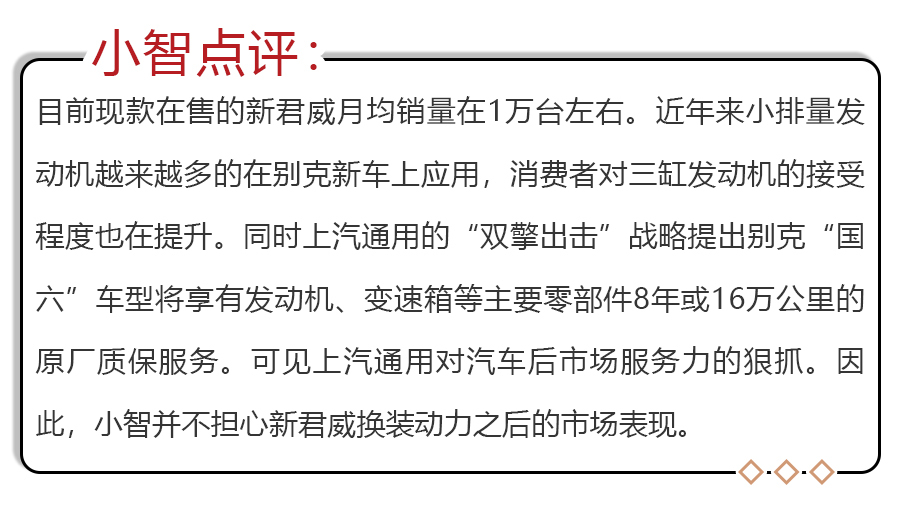 小智点评：

目前现款在售的新君威月均销量在1万台左右。近年来小排量发动机越来越多的在别克新车上应用，消费者对三缸发动机的接受程度也在提升。同时上汽通用的“双擎出击”战略提出别克“国六”车型将享有发动机、变速箱等主要零部件8年或16万公里的原厂质保服务。可见上汽通用对汽车后市场服务力的狠抓。因此，小智并不担心新君威换装动力之后的市场表现。